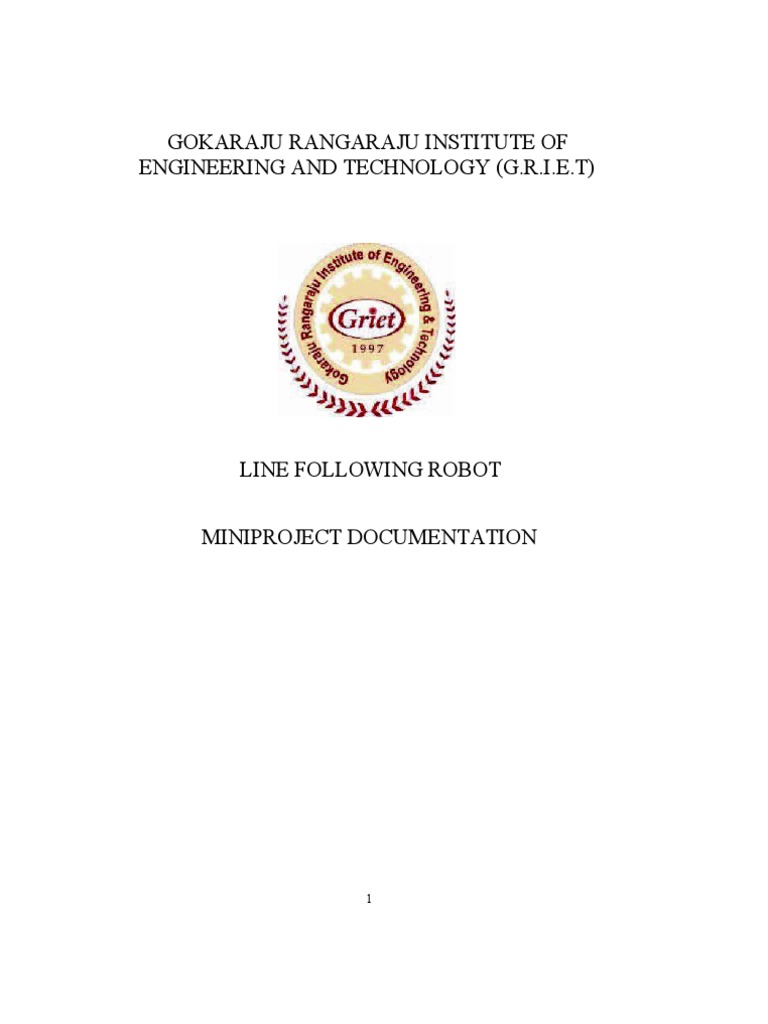 GOKARAJU RANGARAJU INSTITUTE OF ENGINEERING AND TECHNOLOGY (G.R.I.E.T)

Gokaraju Rangaraju Institute of Engineering & Technology

Griet

1997

LINE FOLLOWING ROBOT

MINIPROJECT DOCUMENTATION

1